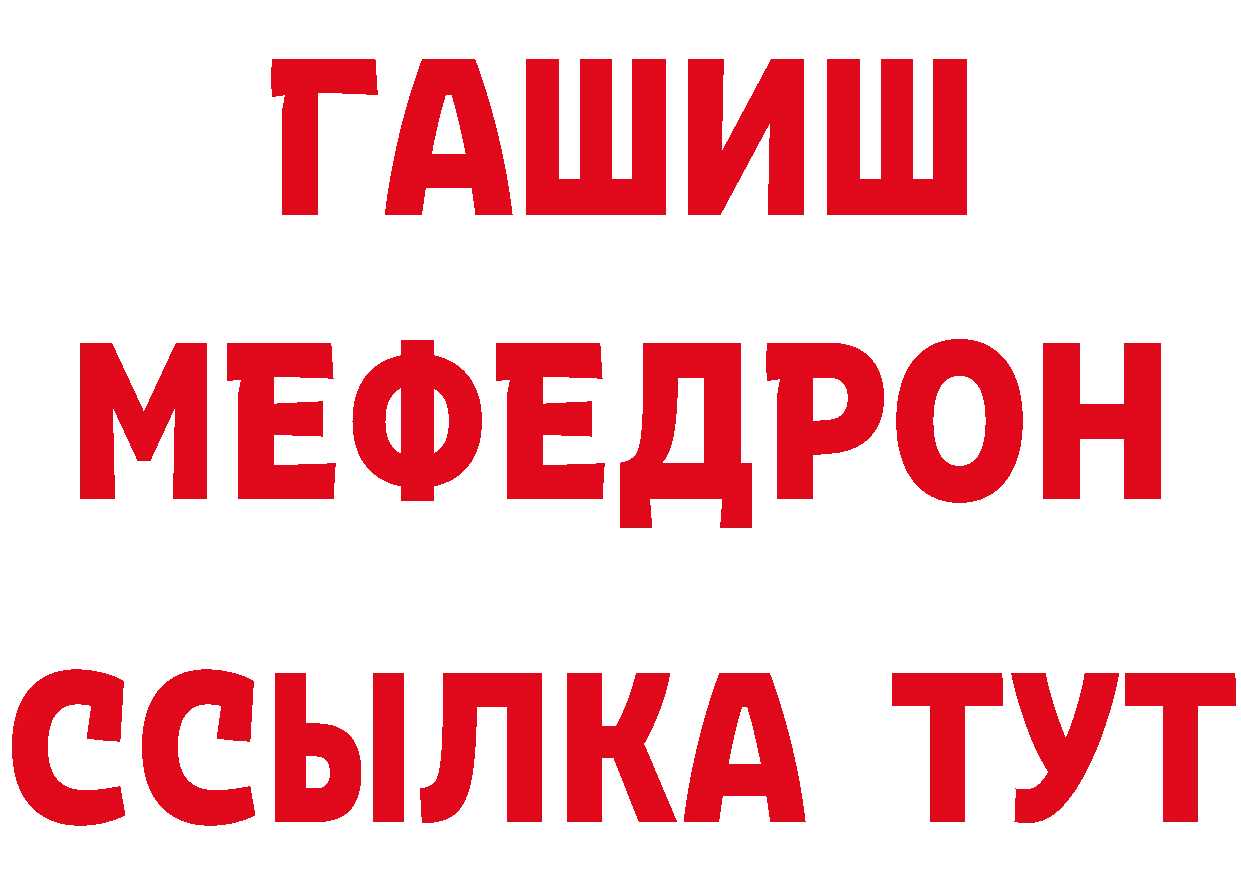 ГАШИШ
МЕФЕДРОН
ССЫЛКА ТУТ